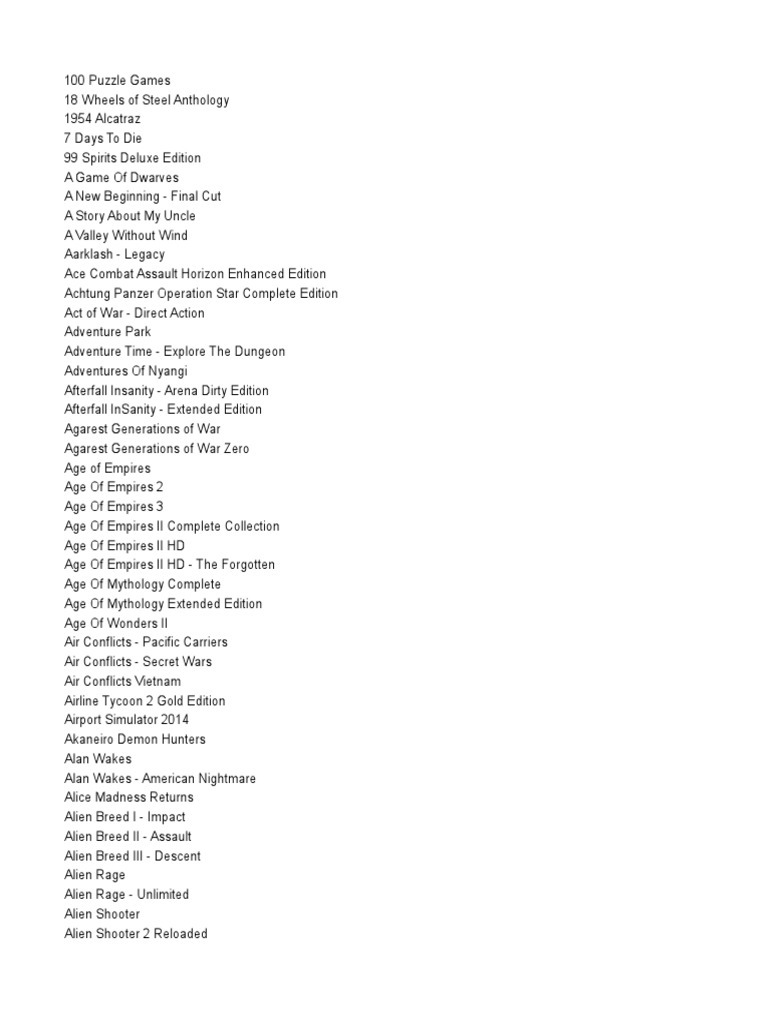 100 Puzzle Games
18 Wheels of Steel Anthology
1954 Alcatraz
7 Days To Die
99 Spirits Deluxe Edition
A Game Of Dwarves
A New Beginning - Final Cut
A Story About My Uncle
A Valley Without Wind
Aarklash - Legacy
Ace Combat Assault Horizon Enhanced Edition
Achtung Panzer Operation Star Complete Edition
Act of War - Direct Action
Adventure Park
Adventure Time - Explore The Dungeon
Adventures Of Nyangi
Afterfall Insanity - Arena Dirty Edition
Afterfall InSanity - Extended Edition
Agarest Generations of War
Agarest Generations of War Zero
Age of Empires
Age Of Empires 2
Age Of Empires 3
Age Of Empires II Complete Collection
Age Of Empires II HD
Age Of Empires II HD - The Forgotten
Age Of Mythology Complete
Age Of Mythology Extended Edition
Age Of Wonders II
Air Conflicts - Pacific Carriers
Air Conflicts - Secret Wars
Air Conflicts Vietnam
Airline Tycoon 2 Gold Edition
Airport Simulator 2014
Akaneiro Demon Hunters
Alan Wakes
Alan Wakes - American Nightmare
Alice Madness Returns
Alien Breed I - Impact
Alien Breed II - Assault
Alien Breed III - Descent
Alien Rage
Alien Rage - Unlimited
Alien Shooter
Alien Shooter 2 Reloaded